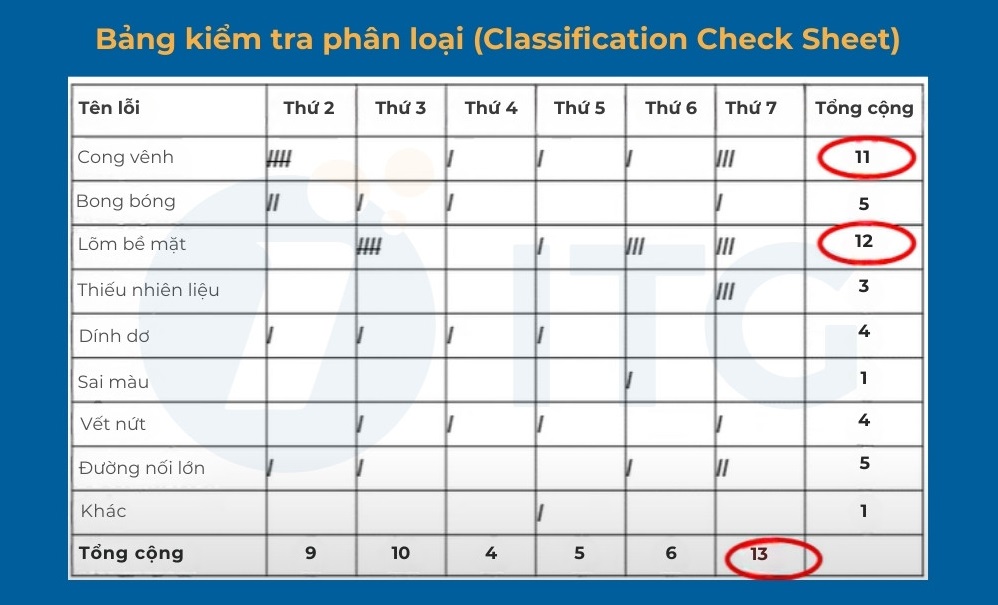 Bảng kiểm tra phân loại (Classification Check Sheet)

| Tên lỗi | Thứ 2 | Thứ 3 | Thứ 4 | Thứ 5 | Thứ 6 | Thứ 7 | Tổng cộng |
|---|---|---|---|---|---|---|---|
| Cong vênh | //// | | / | / | / | /// | 11 |
| Bong bóng | // | / | / | | | / | 5 |
| Lõm bề mặt | | //// | | / | /// | /// | 12 |
| Thiếu nhiên liệu | | | | | | /// | 3 |
| Dính dơ | / | / | / | / | | | 4 |
| Sai màu | | | | | / | | 1 |
| Vết nứt | | / | / | / | | / | 4 |
| Đường nối lớn | / | / | | | / | // | 5 |
| Khác | | | | / | | | 1 |
| Tổng cộng | 9 | 10 | 4 | 5 | 6 | 13 | |

ITG